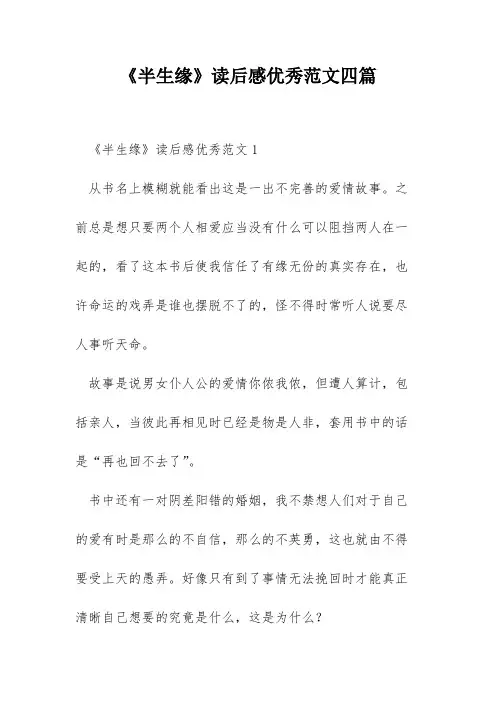 《半生缘》读后感优秀范文四篇

《半生缘》读后感优秀范文 1

从书名上模糊就能看出这是一出不完善的爱情故事。之前总是想只要两个人相爱应当没有什么可以阻挡两人在一起的，看了这本书后使我信任了有缘无份的真实存在，也许命运的戏弄是谁也摆脱不了的，怪不得时常听人说要尽人事听天命。

故事是说男女仆人公的爱情你侬我侬，但遭人算计，包括亲人，当彼此再相见时已经是物是人非，套用书中的话是“再也回不去了”。

书中还有一对阴差阳错的婚姻，我不禁想人们对于自己的爱有时是那么的不自信，那么的不英勇，这也就由不得要受上天的愚弄。好像只有到了事情无法挽回时才能真正清晰自己想要的究竟是什么，这是为什么？